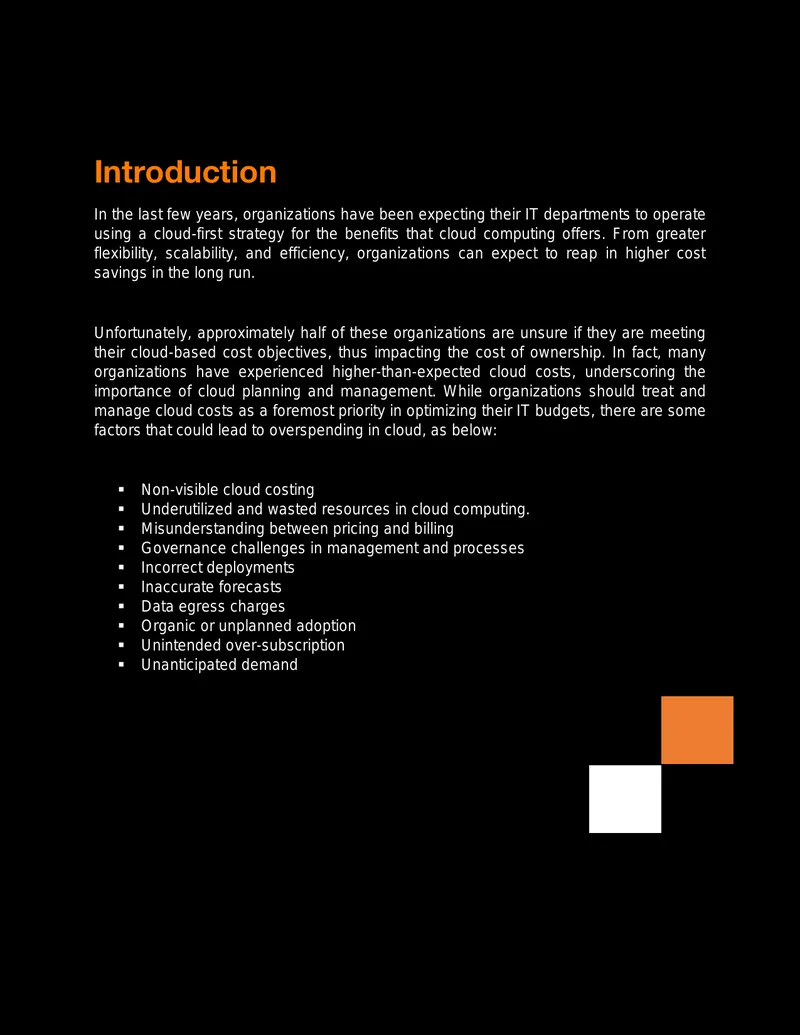 Introduction

In the last few years, organizations have been expecting their IT departments to operate using a cloud-first strategy for the benefits that cloud computing offers. From greater flexibility, scalability, and efficiency, organizations can expect to reap in higher cost savings in the long run.

Unfortunately, approximately half of these organizations are unsure if they are meeting their cloud-based cost objectives, thus impacting the cost of ownership. In fact, many organizations have experienced higher-than-expected cloud costs, underscoring the importance of cloud planning and management. While organizations should treat and manage cloud costs as a foremost priority in optimizing their IT budgets, there are some factors that could lead to overspending in cloud, as below:

• Non-visible cloud costing
• Underutilized and wasted resources in cloud computing.
• Misunderstanding between pricing and billing
• Governance challenges in management and processes
• Incorrect deployments
• Inaccurate forecasts
• Data egress charges
• Organic or unplanned adoption
• Unintended over-subscription
• Unanticipated demand